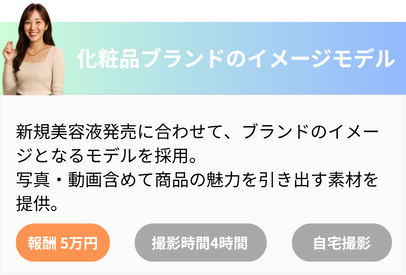 化粧品ブランドのイメージモデル

新規美容液発売に合わせて、ブランドのイメージとなるモデルを採用。
写真・動画含めて商品の魅力を引き出す素材を提供。

報酬 5万円

撮影時間4時間

自宅撮影